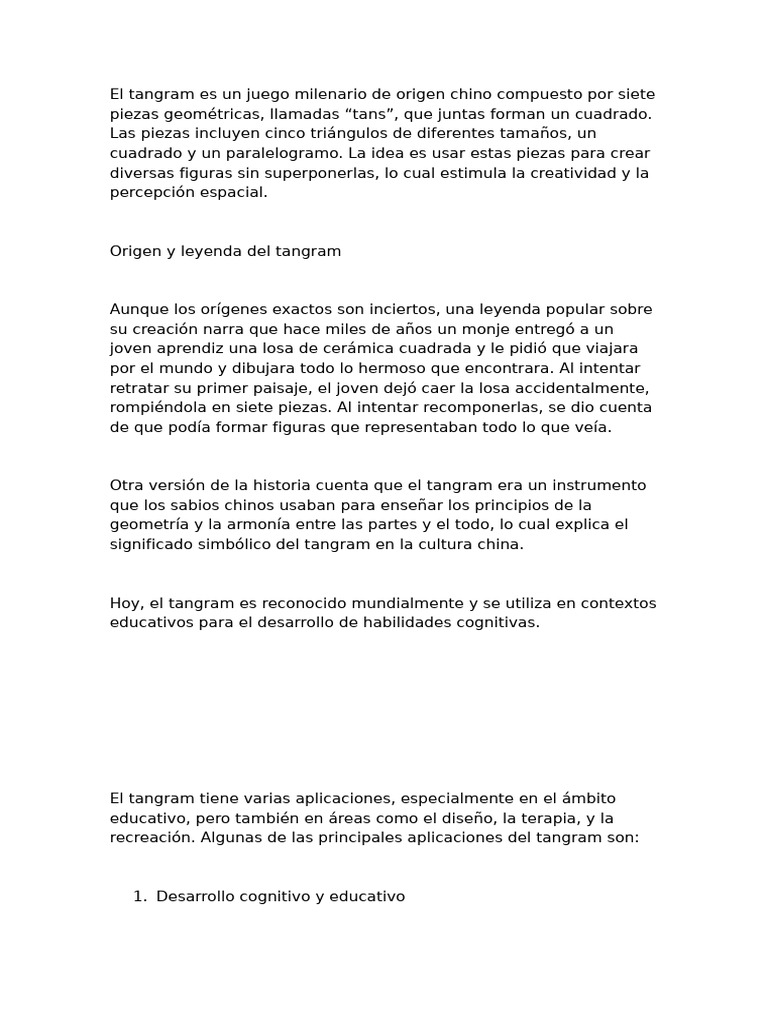 El tangram es un juego milenario de origen chino compuesto por siete piezas geométricas, llamadas “tans”, que juntas forman un cuadrado. Las piezas incluyen cinco triángulos de diferentes tamaños, un cuadrado y un paralelogramo. La idea es usar estas piezas para crear diversas figuras sin superponerlas, lo cual estimula la creatividad y la percepción espacial.

Origen y leyenda del tangram

Aunque los orígenes exactos son inciertos, una leyenda popular sobre su creación narra que hace miles de años un monje entregó a un joven aprendiz una losa de cerámica cuadrada y le pidió que viajara por el mundo y dibujara todo lo hermoso que encontrara. Al intentar retratar su primer paisaje, el joven dejó caer la losa accidentalmente, rompiéndola en siete piezas. Al intentar recomponerlas, se dio cuenta de que podía formar figuras que representaban todo lo que veía.

Otra versión de la historia cuenta que el tangram era un instrumento que los sabios chinos usaban para enseñar los principios de la geometría y la armonía entre las partes y el todo, lo cual explica el significado simbólico del tangram en la cultura china.

Hoy, el tangram es reconocido mundialmente y se utiliza en contextos educativos para el desarrollo de habilidades cognitivas.

El tangram tiene varias aplicaciones, especialmente en el ámbito educativo, pero también en áreas como el diseño, la terapia, y la recreación. Algunas de las principales aplicaciones del tangram son:

1. Desarrollo cognitivo y educativo